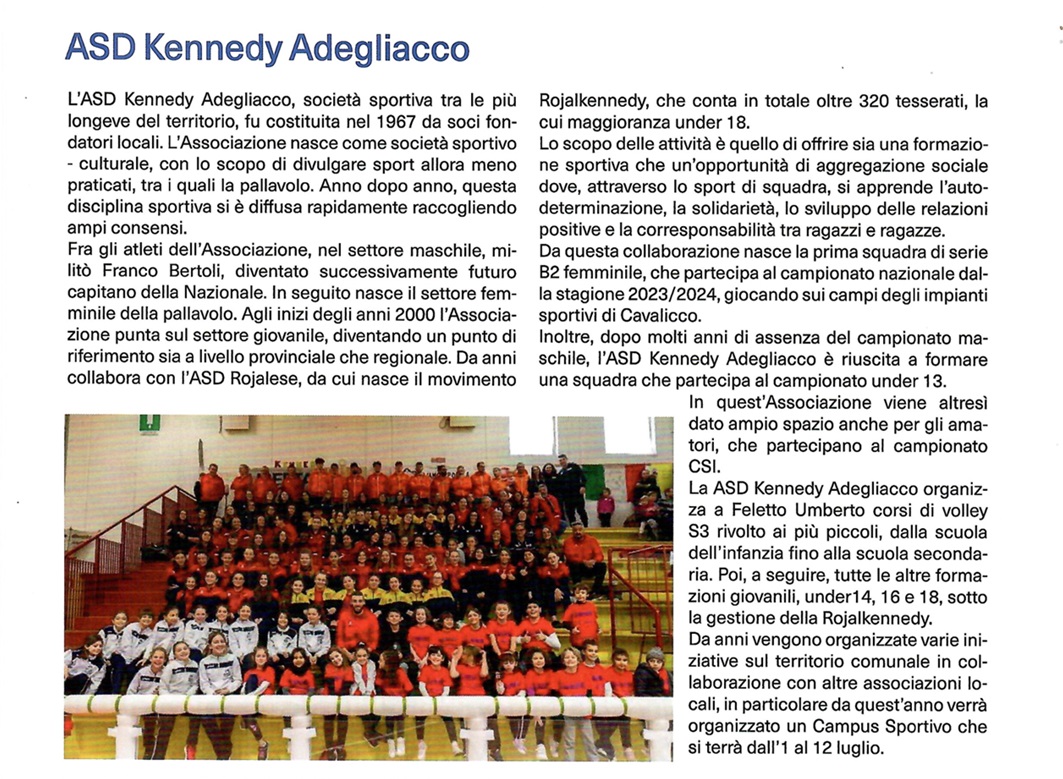 ASD Kennedy Adegliacco

L'ASD Kennedy Adegliacco, società sportiva tra le più longeve del territorio, fu costituita nel 1967 da soci fondatori locali. L'Associazione nasce come società sportivo - culturale, con lo scopo di divulgare sport allora meno praticati, tra i quali la pallavolo. Anno dopo anno, questa disciplina sportiva si è diffusa rapidamente raccogliendo ampi consensi.
Fra gli atleti dell'Associazione, nel settore maschile, militò Franco Bertoli, diventato successivamente futuro capitano della Nazionale. In seguito nasce il settore femminile della pallavolo. Agli inizi degli anni 2000 l'Associazione punta sul settore giovanile, diventando un punto di riferimento sia a livello provinciale che regionale. Da anni collabora con l'ASD Rojalese, da cui nasce il movimento Rojalkennedy, che conta in totale oltre 320 tesserati, la cui maggioranza under 18.
Lo scopo delle attività è quello di offrire sia una formazione sportiva che un'opportunità di aggregazione sociale dove, attraverso lo sport di squadra, si apprende l'autodeterminazione, la solidarietà, lo sviluppo delle relazioni positive e la corresponsabilità tra ragazzi e ragazze.
Da questa collaborazione nasce la prima squadra di serie B2 femminile, che partecipa al campionato nazionale dalla stagione 2023/2024, giocando sui campi degli impianti sportivi di Cavalicco.
Inoltre, dopo molti anni di assenza del campionato maschile, l'ASD Kennedy Adegliacco è riuscita a formare una squadra che partecipa al campionato under 13.
In quest'Associazione viene altresì dato ampio spazio anche per gli amatori, che partecipano al campionato CSI.
La ASD Kennedy Adegliacco organizza a Feletto Umberto corsi di volley S3 rivolto ai più piccoli, dalla scuola dell'infanzia fino alla scuola secondaria. Poi, a seguire, tutte le altre formazioni giovanili, under14, 16 e 18, sotto la gestione della Rojalkennedy.
Da anni vengono organizzate varie iniziative sul territorio comunale in collaborazione con altre associazioni locali, in particolare da quest'anno verrà organizzato un Campus Sportivo che si terrà dall'1 al 12 luglio.